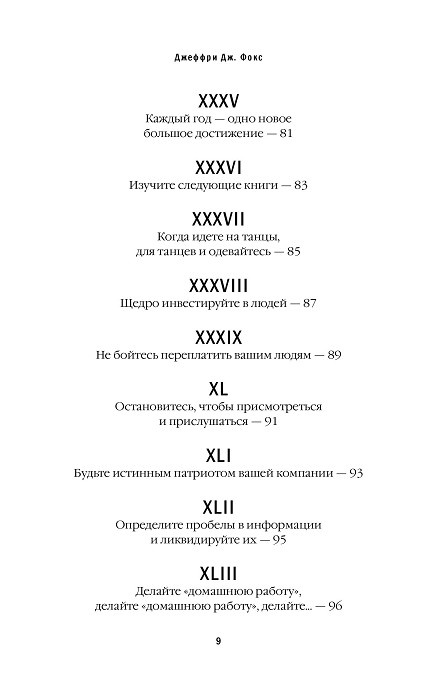 Джеффри Дж. Фокс

XXXV
Каждый год — одно новое большое достижение — 81

XXXVI
Изучите следующие книги — 83

XXXVII
Когда идете на танцы, для танцев и одевайтесь — 85

XXXVIII
Щедро инвестируйте в людей — 87

XXXIX
Не бойтесь переплатить вашим людям — 89

XL
Остановитесь, чтобы присмотреться и прислушаться — 91

XLI
Будьте истинным патриотом вашей компании — 93

XLII
Определите пробелы в информации и ликвидируйте их — 95

XLIII
Делайте «домашнюю работу», делайте «домашнюю работу», делайте... — 96

9